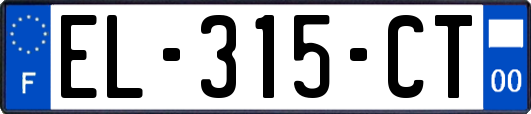 F
EL-315-CT
00